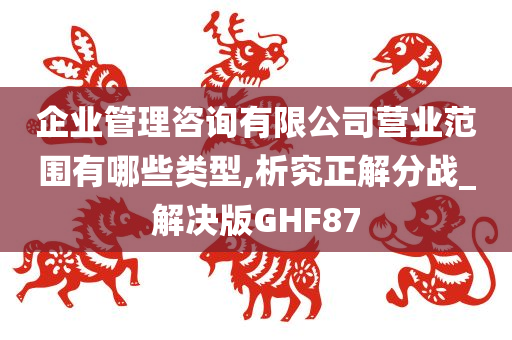 企业管理咨询有限公司营业范围有哪些类型,析究正解分战_解决版GHF87